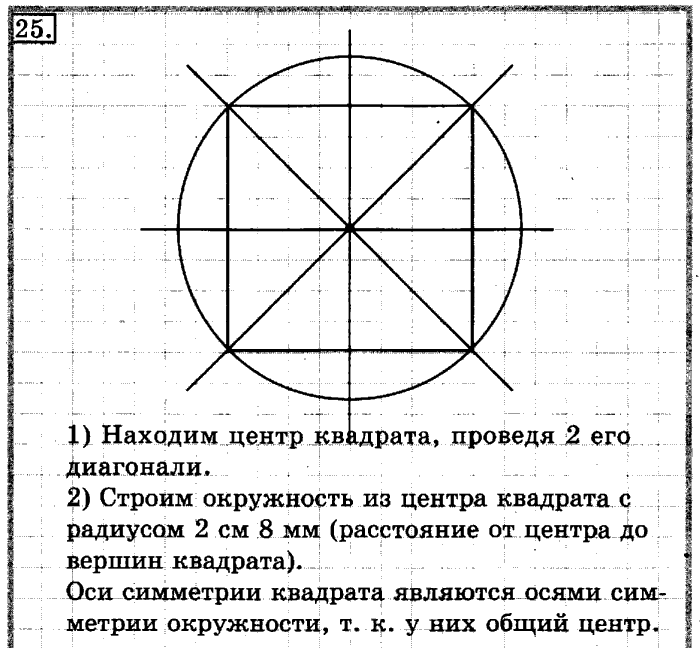 25.

1) Находим центр квадрата, проведя 2 его диагонали.
2) Строим окружность из центра квадрата с радиусом 2 см 8 мм (расстояние от центра до вершин квадрата).
Оси симметрии квадрата являются осями симметрии окружности, т. к. у них общий центр.